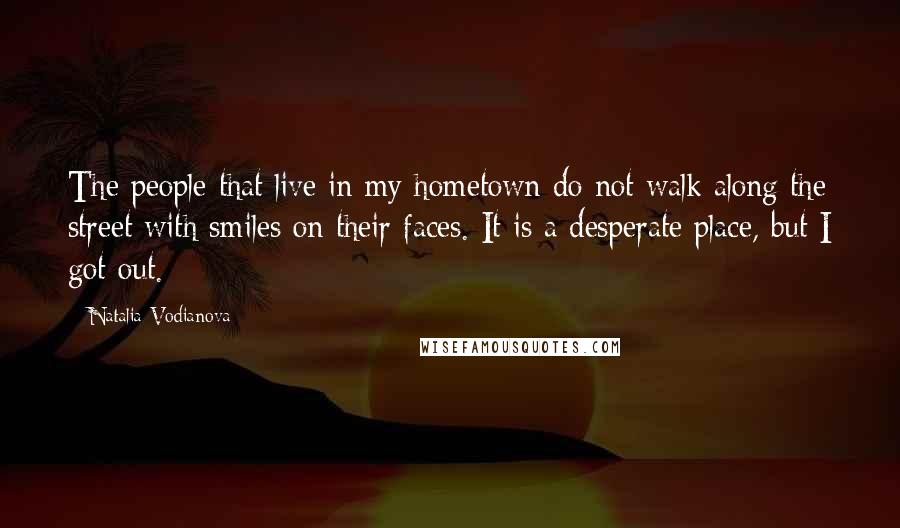 The people that live in my hometown do not walk along the street with smiles on their faces. It is a desperate place, but I got out.

Natalia Vodianova

WISEFAMOUSQUOTES.COM